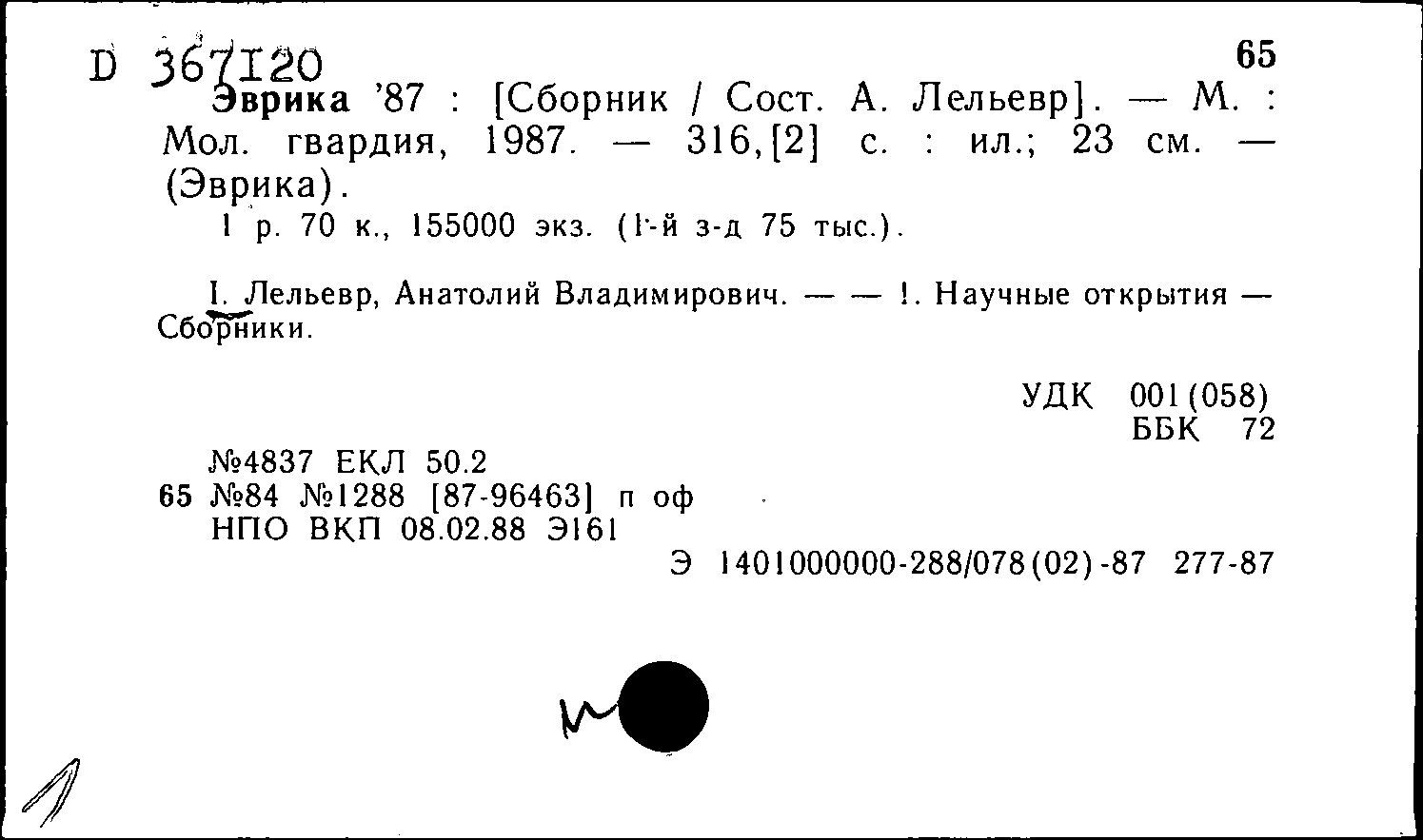 D 367120

65

Эврика '87 : [Сборник / Сост. А. Лельевр]. — М. : Мол. гвардия, 1987. — 316,[2] с. : ил.; 23 см. — (Эврика).

1 р. 70 к., 155000 экз. (1-й з-д 75 тыс.).

I. Лельевр, Анатолий Владимирович. — — 1. Научные открытия — Сборники.

УДК 001(058)
ББК 72

№4837 ЕКЛ 50.2
65 №84 №1288 [87-96463] п оф
НПО ВКП 08.02.88 Э161

Э 1401000000-288/078(02)-87 277-87